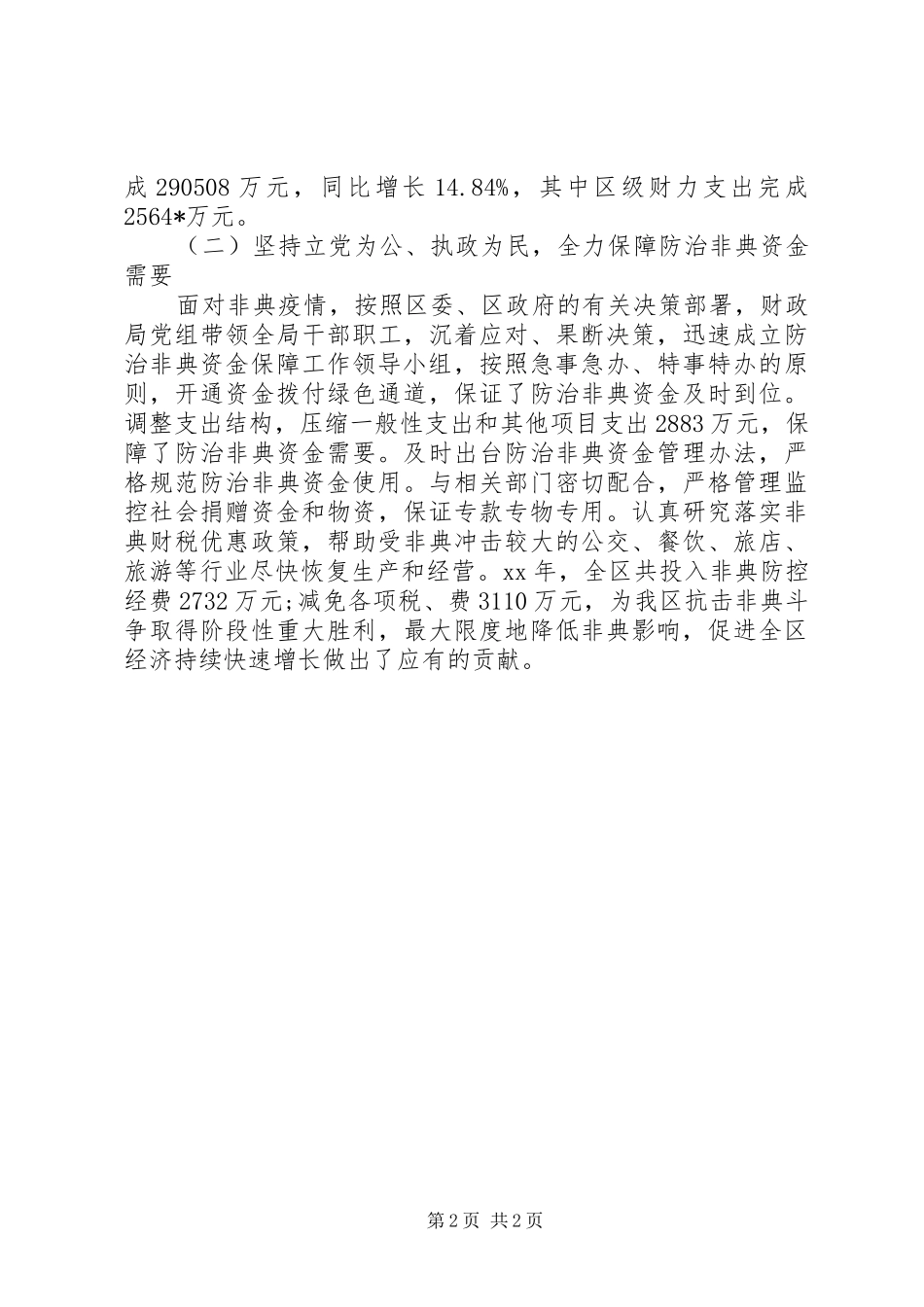 成 290508 万元，同比增长 14.84%，其中区级财力支出完成 2564*万元。

（二）坚持立党为公、执政为民，全力保障防治非典资金需要

面对非典疫情，按照区委、区政府的有关决策部署，财政局党组带领全局干部职工，沉着应对、果断决策，迅速成立防治非典资金保障工作领导小组，按照急事急办、特事特办的原则，开通资金拨付绿色通道，保证了防治非典资金及时到位。调整支出结构，压缩一般性支出和其他项目支出 2883 万元，保障了防治非典资金需要。及时出台防治非典资金管理办法，严格规范防治非典资金使用。与相关部门密切配合，严格管理监控社会捐赠资金和物资，保证专款专物专用。认真研究落实非典财税优惠政策，帮助受非典冲击较大的公交、餐饮、旅店、旅游等行业尽快恢复生产和经营。xx 年，全区共投入非典防控经费 2732 万元;减免各项税、费 3110 万元，为我区抗击非典斗争取得阶段性重大胜利，最大限度地降低非典影响，促进全区经济持续快速增长做出了应有的贡献。

第 2 页 共 2 页